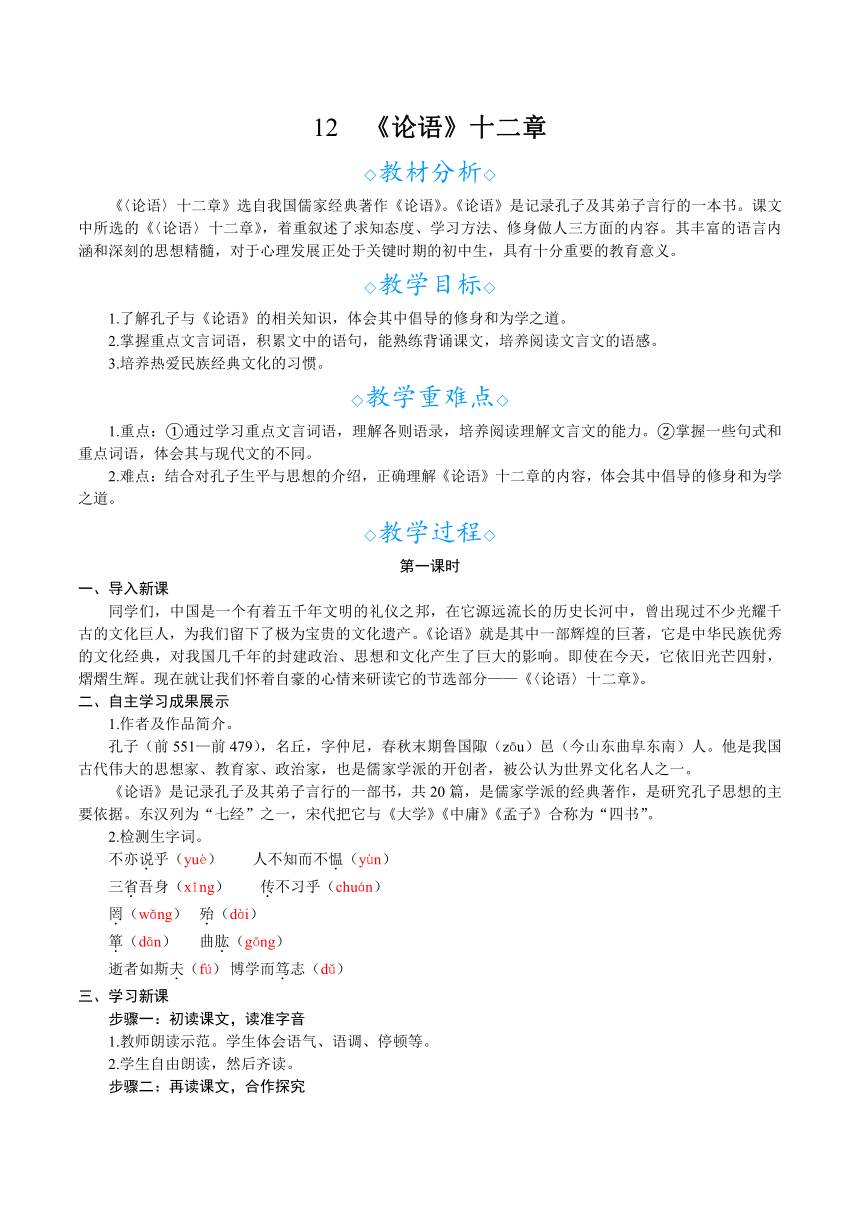 12 《论语》十二章

◇教材分析◇

《〈论语〉十二章》选自我国儒家经典著作《论语》。《论语》是记录孔子及其弟子言行的一本书。课文中所选的《〈论语〉十二章》，着重叙述了求知态度、学习方法、修身做人三方面的内容。其丰富的语言内涵和深刻的思想精髓，对于心理发展正处于关键时期的初中生，具有十分重要的教育意义。

◇教学目标◇

1.了解孔子与《论语》的相关知识，体会其中倡导的修身和为学之道。

2.掌握重点文言词语，积累文中的语句，能熟练背诵课文，培养阅读文言文的语感。

3.培养热爱民族经典文化的习惯。

◇教学重难点◇

1.重点：①通过学习重点文言词语，理解各则语录，培养阅读理解文言文的能力。②掌握一些句式和重点词语，体会其与现代文的不同。

2.难点：结合对孔子生平与思想的介绍，正确理解《论语》十二章的内容，体会其中倡导的修身和为学之道。

◇教学过程◇

第一课时

一、导入新课

同学们，中国是一个有着五千年文明的礼仪之邦，在它源远流长的历史长河中，曾出现过不少光耀千古的文化巨人，为我们留下了极为宝贵的文化遗产。《论语》就是其中一部辉煌的巨著，它是中华民族优秀的文化经典，对我国几千年的封建政治、思想和文化产生了巨大的影响。即使在今天，它依旧光芒四射，熠熠生辉。现在就让我们怀着自豪的心情来研读它的节选部分——《〈论语〉十二章》。

二、自主学习成果展示

1.作者及作品简介。

孔子（前551—前479），名丘，字仲尼，春秋末期鲁国陬（zōu）邑（今山东曲阜东南）人。他是我国古代伟大的思想家、教育家、政治家，也是儒家学派的开创者，被公认为世界文化名人之一。

《论语》是记录孔子及其弟子言行的一部书，共20篇，是儒家学派的经典著作，是研究孔子思想的主要依据。东汉列为“七经”之一，宋代把它与《大学》《中庸》《孟子》合称为“四书”。

2.检测生字词。

不亦说乎（yuè） 人不知而不愠（yùn）

三省吾身（xǐng） 传不习乎（chuán）

罔（wǎng） 殆（dài）

箪（dān） 曲肱（gōng）

逝者如斯夫（fú） 博学而笃志（dǔ）

三、学习新课

步骤一：初读课文，读准字音

1.教师朗读示范。学生体会语气、语调、停顿等。

2.学生自由朗读，然后齐读。

步骤二：再读课文，合作探究